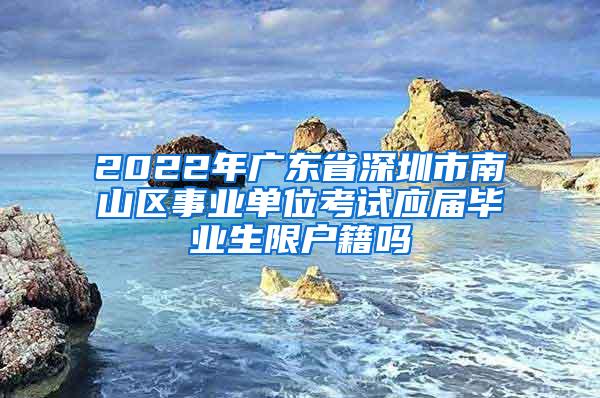 2022年广东省深圳市南山区事业单位考试应届毕业生限户籍吗